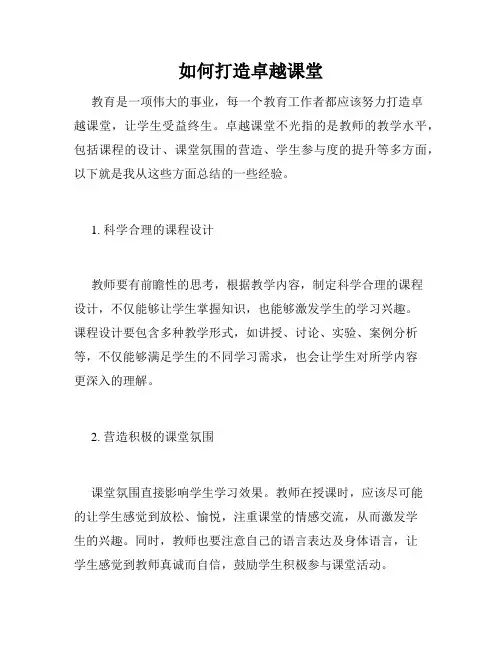 如何打造卓越课堂

教育是一项伟大的事业，每一个教育工作者都应该努力打造卓越课堂，让学生受益终生。卓越课堂不光指的是教师的教学水平，包括课程的设计、课堂氛围的营造、学生参与度的提升等多方面，以下就是我从这些方面总结的一些经验。

1. 科学合理的课程设计

教师要有前瞻性的思考，根据教学内容，制定科学合理的课程设计，不仅能够让学生掌握知识，也能够激发学生的学习兴趣。课程设计要包含多种教学形式，如讲授、讨论、实验、案例分析等，不仅能够满足学生的不同学习需求，也会让学生对所学内容更深入的理解。

2. 营造积极的课堂氛围

课堂氛围直接影响学生学习效果。教师在授课时，应该尽可能的让学生感觉到放松、愉悦，注重课堂的情感交流，从而激发学生的兴趣。同时，教师也要注意自己的语言表达及身体语言，让学生感觉到教师真诚而自信，鼓励学生积极参与课堂活动。